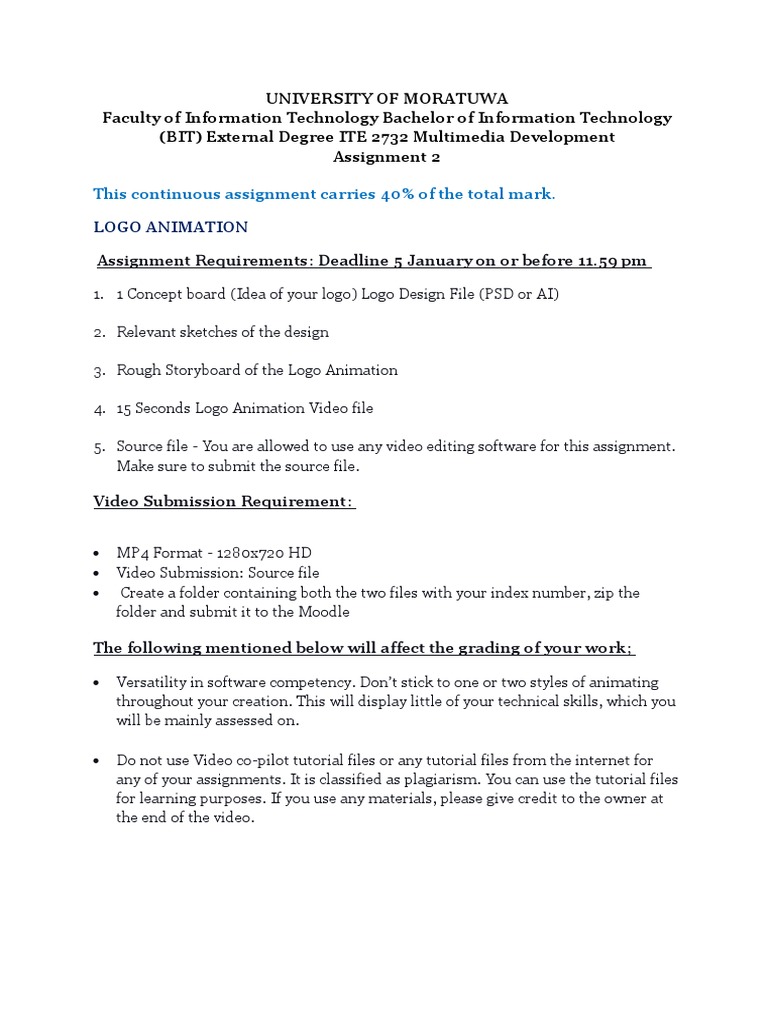 UNIVERSITY OF MORATUWA
Faculty of Information Technology Bachelor of Information Technology (BIT) External Degree ITE 2732 Multimedia Development
Assignment 2

This continuous assignment carries 40% of the total mark.

LOGO ANIMATION

Assignment Requirements: Deadline 5 January on or before 11.59 pm

1. 1 Concept board (Idea of your logo) Logo Design File (PSD or AI)

2. Relevant sketches of the design

3. Rough Storyboard of the Logo Animation

4. 15 Seconds Logo Animation Video file

5. Source file - You are allowed to use any video editing software for this assignment. Make sure to submit the source file.

Video Submission Requirement:

• MP4 Format - 1280x720 HD
• Video Submission: Source file
• Create a folder containing both the two files with your index number, zip the folder and submit it to the Moodle

The following mentioned below will affect the grading of your work;

• Versatility in software competency. Don't stick to one or two styles of animating throughout your creation. This will display little of your technical skills, which you will be mainly assessed on.

• Do not use Video co-pilot tutorial files or any tutorial files from the internet for any of your assignments. It is classified as plagiarism. You can use the tutorial files for learning purposes. If you use any materials, please give credit to the owner at the end of the video.